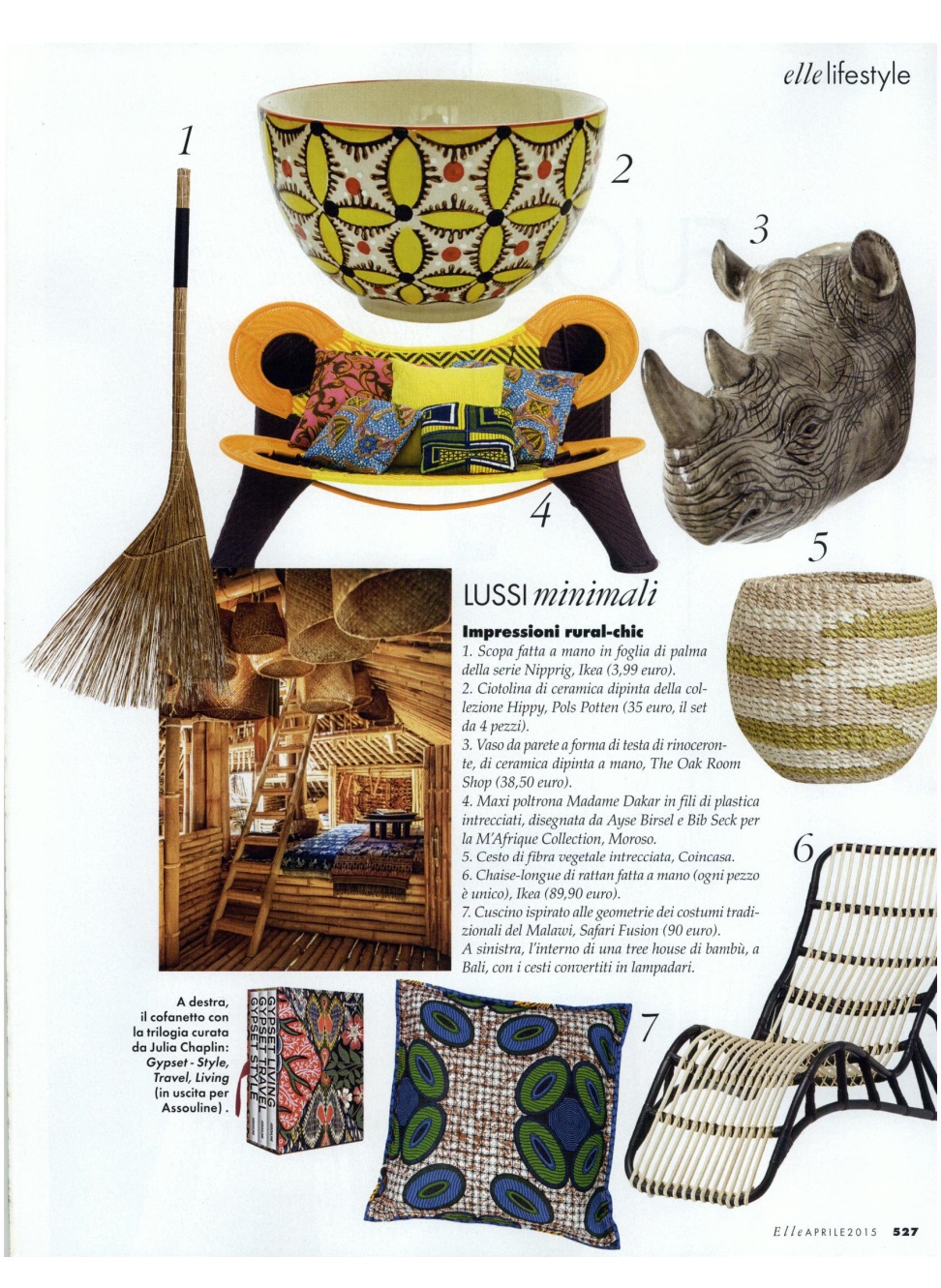 elle lifestyle

1

2

3

4

5

LUSSI minimali

Impressioni rural-chic
1. Scopa fatta a mano in foglia di palma della serie Nipprig, Ikea (3,99 euro).
2. Ciotolina di ceramica dipinta della collezione Hippy, Pols Potten (35 euro, il set da 4 pezzi).
3. Vaso da parete a forma di testa di rinoceronte, di ceramica dipinta a mano, The Oak Room Shop (38,50 euro).
4. Maxi poltrona Madame Dakar in fili di plastica intrecciati, disegnata da Ayse Birsel e Bib Seck per la M'Afrique Collection, Moroso.
5. Cesto di fibra vegetale intrecciata, Coincasa.
6. Chaise-longue di rattan fatta a mano (ogni pezzo è unico), Ikea (89,90 euro).
7. Cuscino ispirato alle geometrie dei costumi tradizionali del Malawi, Safari Fusion (90 euro).
A sinistra, l'interno di una tree house di bambù, a Bali, con i cesti convertiti in lampadari.

6

A destra, il cofanetto con la trilogia curata da Julia Chaplin: Gypset - Style, Travel, Living (in uscita per Assouline).

GYPSET LIVING
GYPSET TRAVEL
GYPSET STYLE

7

Elle APRILE 2015 527